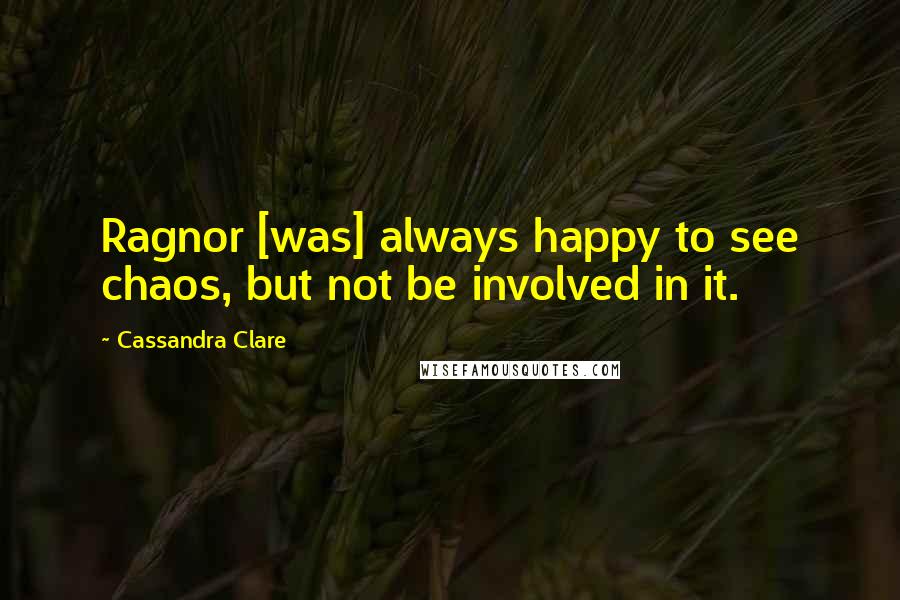 Ragnor [was] always happy to see chaos, but not be involved in it.

~ Cassandra Clare

WISEFAMOUSQUOTES.COM